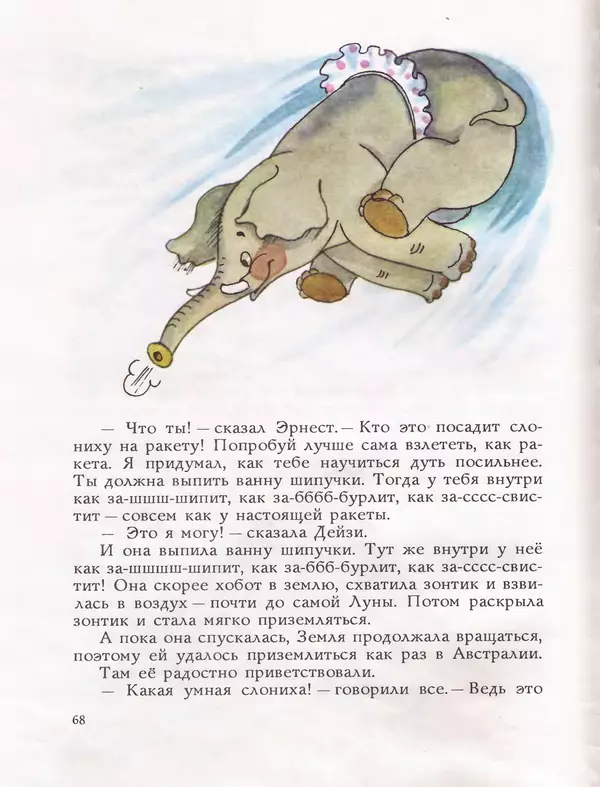 — Что ты! — сказал Эрнест. — Кто это посадит слониху на ракету! Попробуй лучше сама взлететь, как ракета. Я придумал, как тебе научиться дуть посильнее. Ты должна выпить ванну шипучки. Тогда у тебя внутри как за-шшш-шипит, как за-бббб-бурлит, как за-сссс-свистит — совсем как у настоящей ракеты.

— Это я могу! — сказала Дейзи.

И она выпила ванну шипучки. Тут же внутри у неё как за-шшшш-шипит, как за-ббб-бурлит, как за-сссс-свистит! Она скорее хобот в землю, схватила зонтик и взвилась в воздух — почти до самой Луны. Потом раскрыла зонтик и стала мягко приземляться.

А пока она спускалась, Земля продолжала вращаться, поэтому ей удалось приземлиться как раз в Австралии.

Там её радостно приветствовали.

— Какая умная слониха! — говорили все. — Ведь это

68